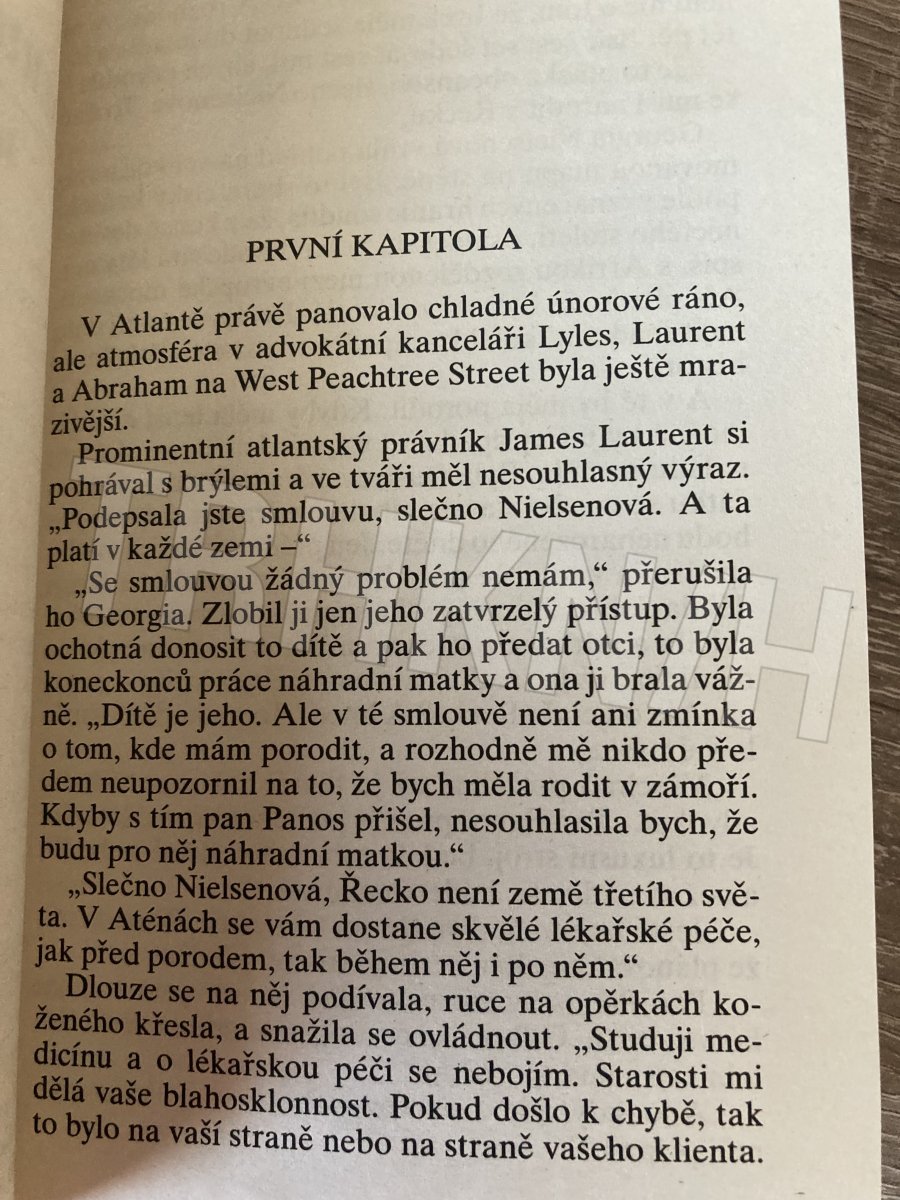 PRVNÍ KAPITOLA

V Atlantě právě panovalo chladné únorové ráno, ale atmosféra v advokátní kanceláři Lyles, Laurent a Abraham na West Peachtree Street byla ještě mrazivější.

Prominentní atlantský právník James Laurent si pohrával s brýlemi a ve tváři měl nesouhlasný výraz. „Podepsala jste smlouvu, slečno Nielsenová. A ta platí v každé zemi –“

„Se smlouvou žádný problém nemám,“ přerušila ho Georgia. Zlobil ji jen jeho zatvrzelý přístup. Byla ochotná donosit to dítě a pak ho předat otci, to byla koneckonců práce náhradní matky a ona ji brala vážně. „Dítě je jeho. Ale v té smlouvě není ani zmínka o tom, kde mám porodit, a rozhodně mě nikdo předem neupozornil na to, že bych měla rodit v zámoří. Kdyby s tím pan Panos přišel, nesouhlasila bych, že budu pro něj náhradní matkou.“

„Slečno Nielsenová, Řecko není země třetího světa. V Aténách se vám dostane skvělé lékařské péče, jak před porodem, tak během něj i po něm.“

Dlouze se na něj podívala, ruce na opěrkách koženého křesla, a snažila se ovládnout. „Studuji medicínu a o lékařskou péči se nebojím. Starosti mi dělá vaše blahosklonnost. Pokud došlo k chybě, tak to bylo na vaší straně nebo na straně vašeho klienta.